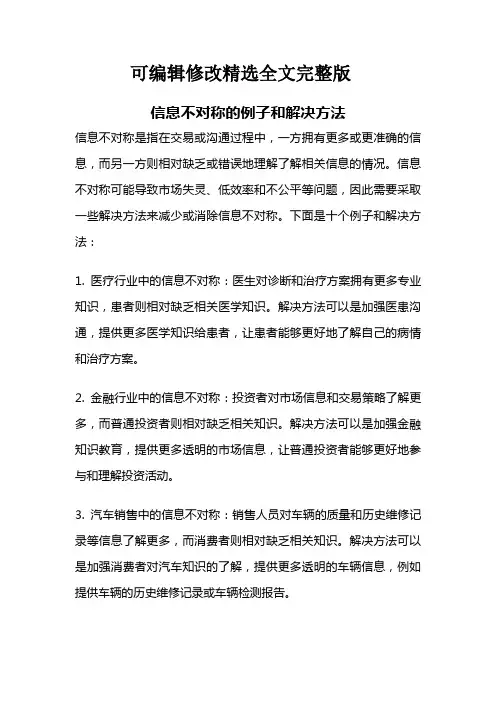 可编辑修改精选全文完整版

信息不对称的例子和解决方法

信息不对称是指在交易或沟通过程中，一方拥有更多或更准确的信息，而另一方则相对缺乏或错误地理解了解相关信息的情况。信息不对称可能导致市场失灵、低效率和不公平等问题，因此需要采取一些解决方法来减少或消除信息不对称。下面是十个例子和解决方法：

1. 医疗行业中的信息不对称：医生对诊断和治疗方案拥有更多专业知识，患者则相对缺乏相关医学知识。解决方法可以是加强医患沟通，提供更多医学知识给患者，让患者能够更好地了解自己的病情和治疗方案。

2. 金融行业中的信息不对称：投资者对市场信息和交易策略了解更多，而普通投资者则相对缺乏相关知识。解决方法可以是加强金融知识教育，提供更多透明的市场信息，让普通投资者能够更好地参与和理解投资活动。

3. 汽车销售中的信息不对称：销售人员对车辆的质量和历史维修记录等信息了解更多，而消费者则相对缺乏相关知识。解决方法可以是加强消费者对汽车知识的了解，提供更多透明的车辆信息，例如提供车辆的历史维修记录或车辆检测报告。